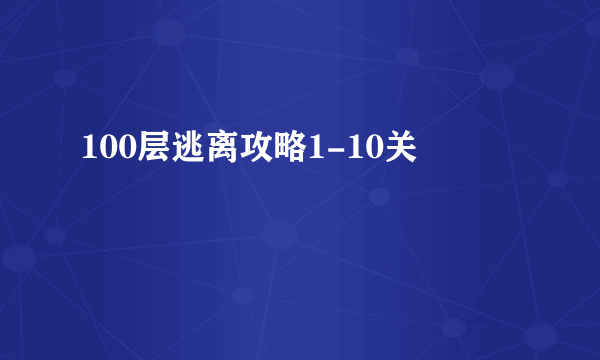 100层逃离攻略1-10关